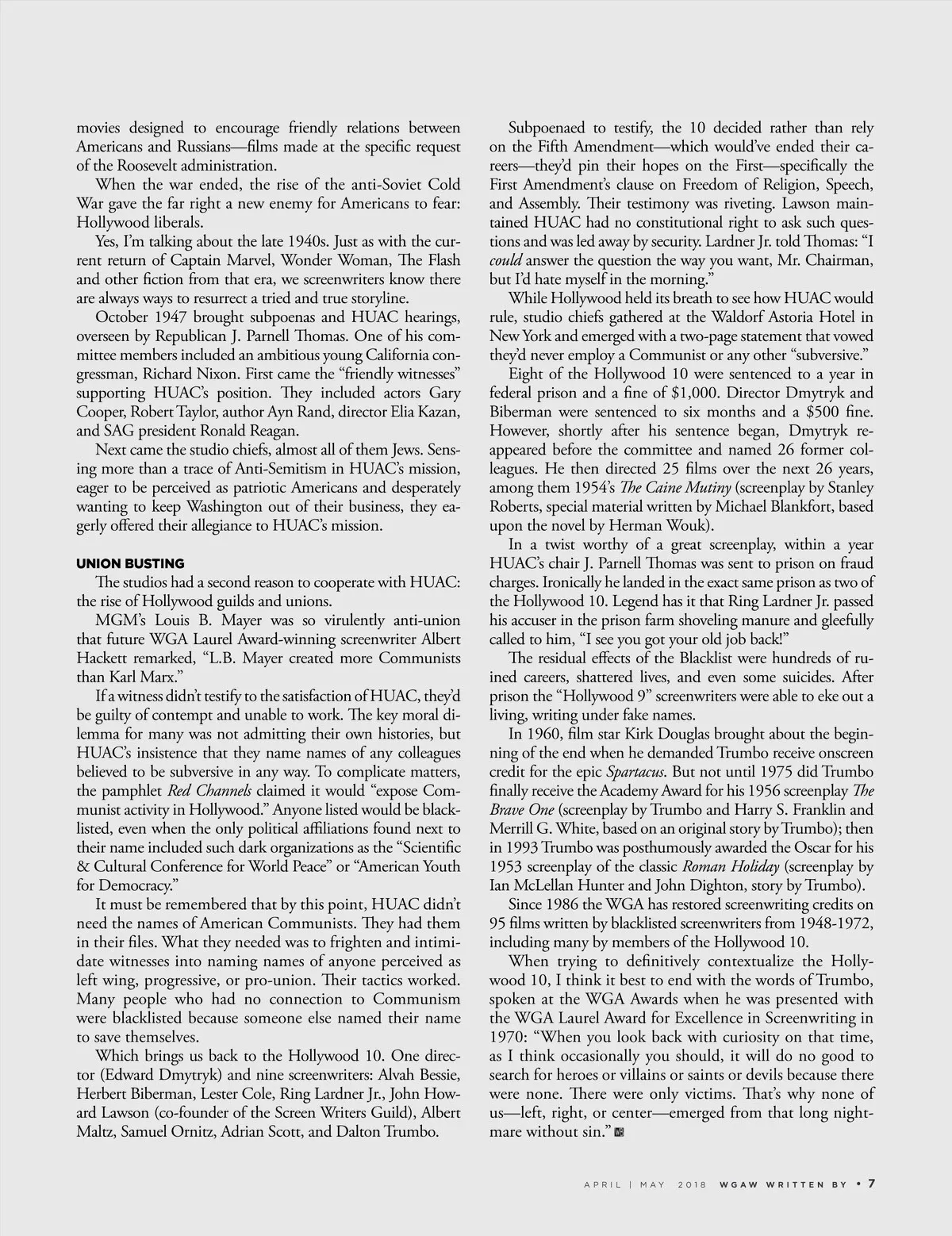 movies designed to encourage friendly relations between Americans and Russians—films made at the specific request of the Roosevelt administration.

When the war ended, the rise of the anti-Soviet Cold War gave the far right a new enemy for Americans to fear: Hollywood liberals.

Yes, I'm talking about the late 1940s. Just as with the current return of Captain Marvel, Wonder Woman, The Flash and other fiction from that era, we screenwriters know there are always ways to resurrect a tried and true storyline.

October 1947 brought subpoenas and HUAC hearings, overseen by Republican J. Parnell Thomas. One of his committee members included an ambitious young California congressman, Richard Nixon. First came the "friendly witnesses" supporting HUAC's position. They included actors Gary Cooper, Robert Taylor, author Ayn Rand, director Elia Kazan, and SAG president Ronald Reagan.

Next came the studio chiefs, almost all of them Jews. Sensing more than a trace of Anti-Semitism in HUAC's mission, eager to be perceived as patriotic Americans and desperately wanting to keep Washington out of their business, they eagerly offered their allegiance to HUAC's mission.

UNION BUSTING

The studios had a second reason to cooperate with HUAC: the rise of Hollywood guilds and unions.

MGM's Louis B. Mayer was so virulently anti-union that future WGA Laurel Award-winning screenwriter Albert Hackett remarked, "L.B. Mayer created more Communists than Karl Marx."

If a witness didn't testify to the satisfaction of HUAC, they'd be guilty of contempt and unable to work. The key moral dilemma for many was not admitting their own histories, but HUAC's insistence that they name names of any colleagues believed to be subversive in any way. To complicate matters, the pamphlet Red Channels claimed it would "expose Communist activity in Hollywood." Anyone listed would be blacklisted, even when the only political affiliations found next to their name included such dark organizations as the "Scientific & Cultural Conference for World Peace" or "American Youth for Democracy."

It must be remembered that by this point, HUAC didn't need the names of American Communists. They had them in their files. What they needed was to frighten and intimidate witnesses into naming names of anyone perceived as left wing, progressive, or pro-union. Their tactics worked. Many people who had no connection to Communism were blacklisted because someone else named their name to save themselves.

Which brings us back to the Hollywood 10. One director (Edward Dmytryk) and nine screenwriters: Alvah Bessie, Herbert Biberman, Lester Cole, Ring Lardner Jr., John Howard Lawson (co-founder of the Screen Writers Guild), Albert Maltz, Samuel Ornitz, Adrian Scott, and Dalton Trumbo.

Subpoenaed to testify, the 10 decided rather than rely on the Fifth Amendment—which would've ended their careers—they'd pin their hopes on the First—specifically the First Amendment's clause on Freedom of Religion, Speech, and Assembly. Their testimony was riveting. Lawson maintained HUAC had no constitutional right to ask such questions and was led away by security. Lardner Jr. told Thomas: "I could answer the question the way you want, Mr. Chairman, but I'd hate myself in the morning."

While Hollywood held its breath to see how HUAC would rule, studio chiefs gathered at the Waldorf Astoria Hotel in New York and emerged with a two-page statement that vowed they'd never employ a Communist or any other "subversive."

Eight of the Hollywood 10 were sentenced to a year in federal prison and a fine of $1,000. Director Dmytryk and Biberman were sentenced to six months and a $500 fine. However, shortly after his sentence began, Dmytryk reappeared before the committee and named 26 former colleagues. He then directed 25 films over the next 26 years, among them 1954's The Caine Mutiny (screenplay by Stanley Roberts, special material written by Michael Blankfort, based upon the novel by Herman Wouk).

In a twist worthy of a great screenplay, within a year HUAC's chair J. Parnell Thomas was sent to prison on fraud charges. Ironically he landed in the exact same prison as two of the Hollywood 10. Legend has it that Ring Lardner Jr. passed his accuser in the prison farm shoveling manure and gleefully called to him, "I see you got your old job back!"

The residual effects of the Blacklist were hundreds of ruined careers, shattered lives, and even some suicides. After prison the "Hollywood 9" screenwriters were able to eke out a living, writing under fake names.

In 1960, film star Kirk Douglas brought about the beginning of the end when he demanded Trumbo receive onscreen credit for the epic Spartacus. But not until 1975 did Trumbo finally receive the Academy Award for his 1956 screenplay The Brave One (screenplay by Trumbo and Harry S. Franklin and Merrill G. White, based on an original story by Trumbo); then in 1993 Trumbo was posthumously awarded the Oscar for his 1953 screenplay of the classic Roman Holiday (screenplay by Ian McLellan Hunter and John Dighton, story by Trumbo).

Since 1986 the WGA has restored screenwriting credits on 95 films written by blacklisted screenwriters from 1948-1972, including many by members of the Hollywood 10.

When trying to definitively contextualize the Hollywood 10, I think it best to end with the words of Trumbo, spoken at the WGA Awards when he was presented with the WGA Laurel Award for Excellence in Screenwriting in 1970: "When you look back with curiosity on that time, as I think occasionally you should, it will do no good to search for heroes or villains or saints or devils because there were none. There were only victims. That's why none of us—left, right, or center—emerged from that long nightmare without sin."

APRIL | MAY 2018 WGAW WRITTEN BY • 7